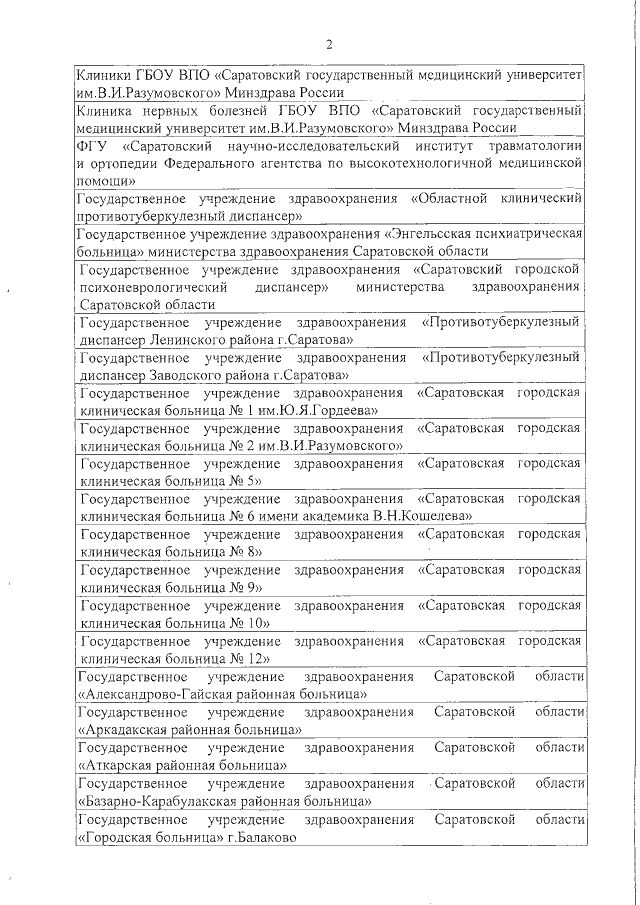 2

| |
|---|
| Клиники ГБОУ ВПО «Саратовский государственный медицинский университет им.В.И.Разумовского» Минздрава России |
| Клиника нервных болезней ГБОУ ВПО «Саратовский государственный медицинский университет им.В.И.Разумовского» Минздрава России |
| ФГУ «Саратовский научно-исследовательский институт травматологии и ортопедии Федерального агентства по высокотехнологичной медицинской помощи» |
| Государственное учреждение здравоохранения «Областной клинический противотуберкулезный диспансер» |
| Государственное учреждение здравоохранения «Энгельсская психиатрическая больница» министерства здравоохранения Саратовской области |
| Государственное учреждение здравоохранения «Саратовский городской психоневрологический диспансер» министерства здравоохранения Саратовской области |
| Государственное учреждение здравоохранения «Противотуберкулезный диспансер Ленинского района г.Саратова» |
| Государственное учреждение здравоохранения «Противотуберкулезный диспансер Заводского района г.Саратова» |
| Государственное учреждение здравоохранения «Саратовская городская клиническая больница № 1 им.Ю.Я.Гордеева» |
| Государственное учреждение здравоохранения «Саратовская городская клиническая больница № 2 им.В.И.Разумовского» |
| Государственное учреждение здравоохранения «Саратовская городская клиническая больница № 5» |
| Государственное учреждение здравоохранения «Саратовская городская клиническая больница № 6 имени академика В.Н.Кошелева» |
| Государственное учреждение здравоохранения «Саратовская городская клиническая больница № 8» |
| Государственное учреждение здравоохранения «Саратовская городская клиническая больница № 9» |
| Государственное учреждение здравоохранения «Саратовская городская клиническая больница № 10» |
| Государственное учреждение здравоохранения «Саратовская городская клиническая больница № 12» |
| Государственное учреждение здравоохранения Саратовской области «Александрово-Гайская районная больница» |
| Государственное учреждение здравоохранения Саратовской области «Аркадакская районная больница» |
| Государственное учреждение здравоохранения Саратовской области «Аткарская районная больница» |
| Государственное учреждение здравоохранения Саратовской области «Базарно-Карабулакская районная больница» |
| Государственное учреждение здравоохранения Саратовской области «Городская больница» г.Балаково |